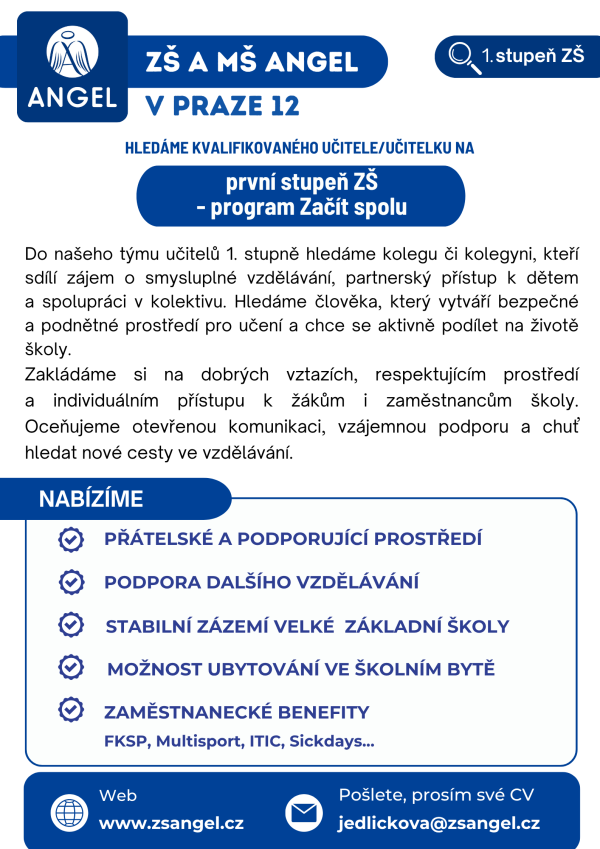 ANGEL

ZŠ A MŠ ANGEL
V PRAZE 12

1. stupeň ZŠ

HLEDÁME KVALIFIKOVANÉHO UČITELE/UČITELKU NA

první stupeň ZŠ
- program Začít spolu

Do našeho týmu učitelů 1. stupně hledáme kolegu či kolegyni, kteří sdílí zájem o smysluplné vzdělávání, partnerský přístup k dětem a spolupráci v kolektivu. Hledáme člověka, který vytváří bezpečné a podnětné prostředí pro učení a chce se aktivně podílet na životě školy.
Zakládáme si na dobrých vztazích, respektujícím prostředí a individuálním přístupu k žákům i zaměstnancům školy. Oceňujeme otevřenou komunikaci, vzájemnou podporu a chuť hledat nové cesty ve vzdělávání.

NABÍZÍME

PŘÁTELSKÉ A PODPORUJÍCÍ PROSTŘEDÍ

PODPORA DALŠÍHO VZDĚLÁVÁNÍ

STABILNÍ ZÁZEMÍ VELKÉ ZÁKLADNÍ ŠKOLY

MOŽNOST UBYTOVÁNÍ VE ŠKOLNÍM BYTĚ

ZAMĚSTNANECKÉ BENEFITY
FKSP, Multisport, ITIC, Sickdays...

Web
www.zsangel.cz

Pošlete, prosím své CV
jedlickova@zsangel.cz